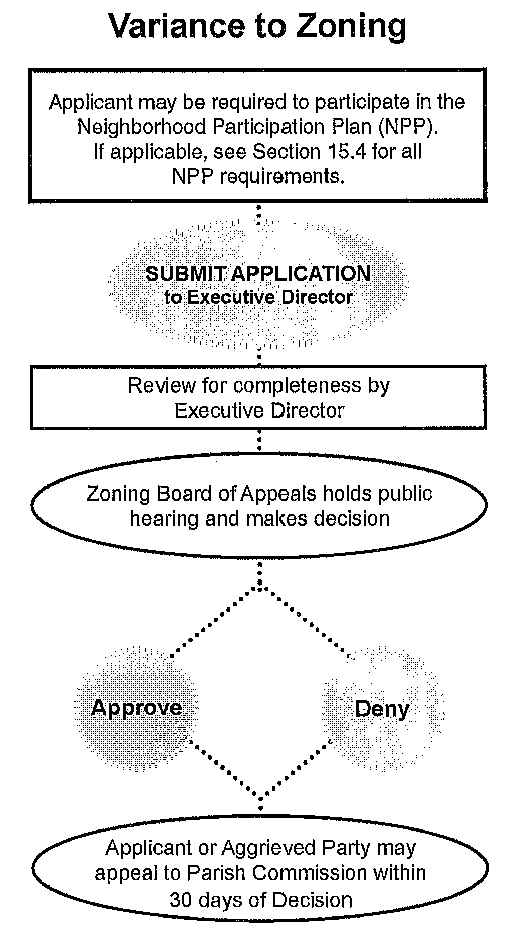 Variance to Zoning

Applicant may be required to participate in the Neighborhood Participation Plan (NPP). If applicable, see Section 15.4 for all NPP requirements.

SUBMIT APPLICATION to Executive Director

Review for completeness by Executive Director

Zoning Board of Appeals holds public hearing and makes decision

Approve

Deny

Applicant or Aggrieved Party may appeal to Parish Commission within 30 days of Decision